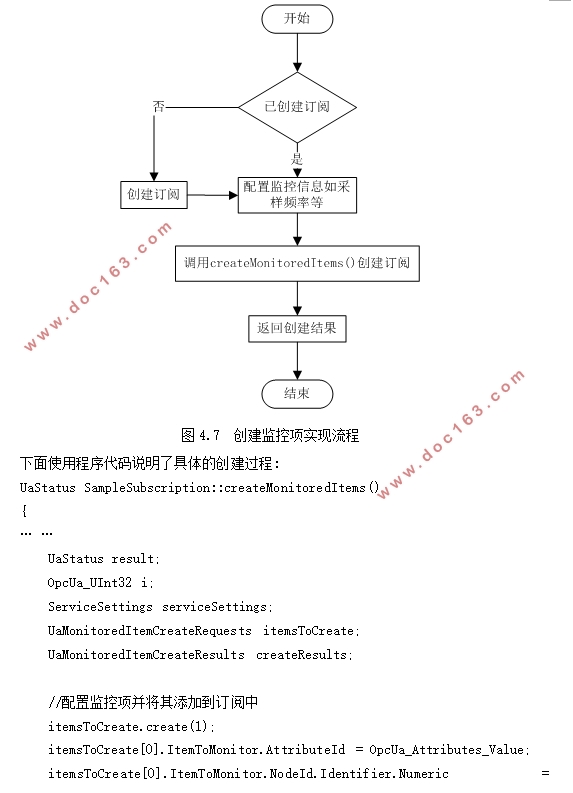 开始

已创建订阅

否

是

创建订阅

配置监控信息如采样频率等

调用createMonitoredItems()创建订阅

返回创建结果

结束

www.doc163.com

www.doc163.com

图 4.7 创建监控项实现流程

下面使用程序代码说明了具体的创建过程：

UaStatus SampleSubscription::createMonitoredItems()

{

… …

UaStatus result;

OpcUa_UInt32 i;

ServiceSettings serviceSettings;

UaMonitoredItemCreateRequests itemsToCreate;

UaMonitoredItemCreateResults createResults;

//配置监控项并将其添加到订阅中

itemsToCreate.create(1);

itemsToCreate[0].ItemToMonitor.AttributeId = OpcUa_Attributes_Value;

itemsToCreate[0].ItemToMonitor.NodeId.Identifier.Numeric =